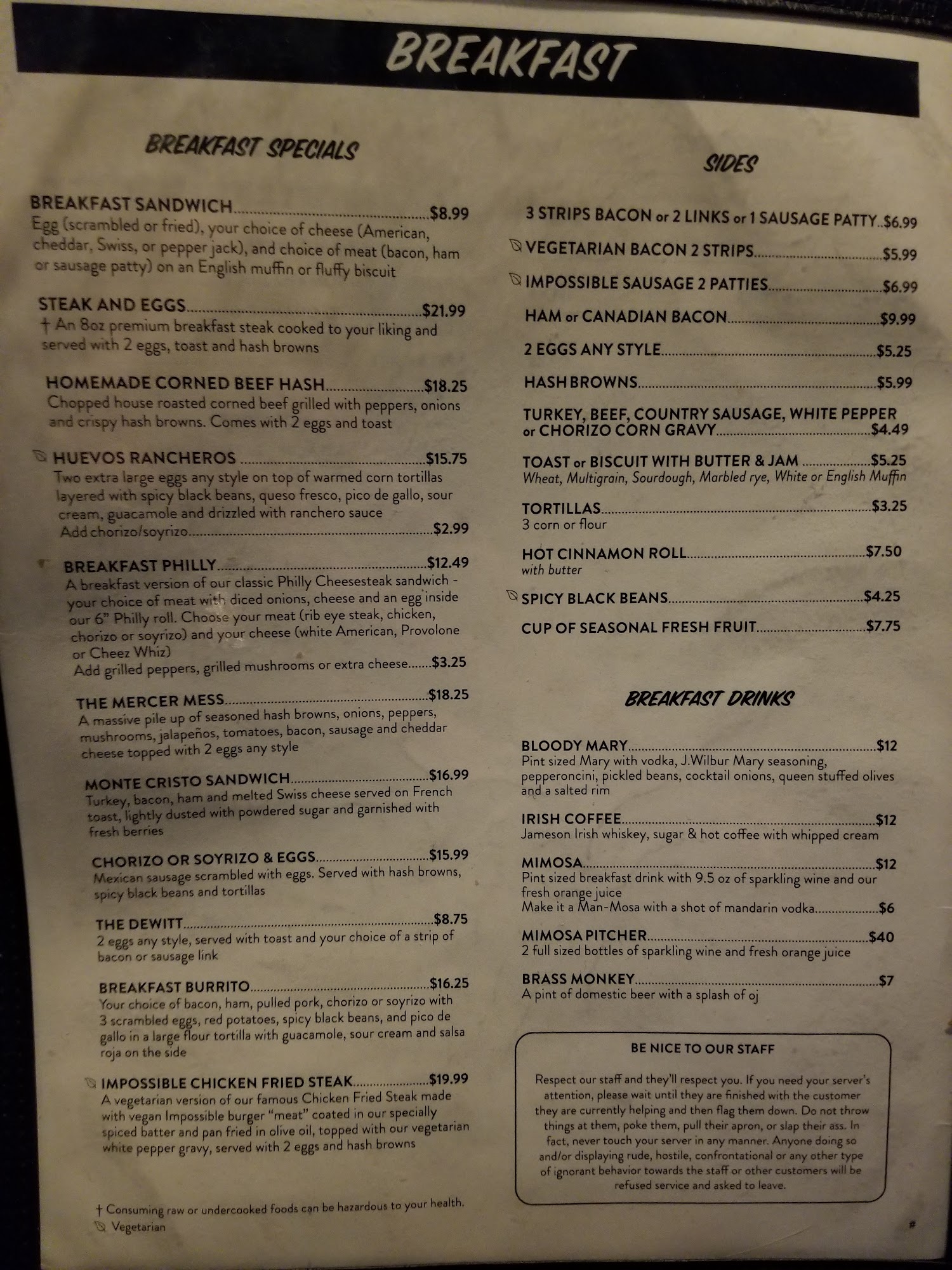 BREAKFAST

BREAKFAST SPECIALS

BREAKFAST SANDWICH $8.99
Egg (scrambled or fried), your choice of cheese (American, cheddar, Swiss, or pepper jack), and choice of meat (bacon, ham or sausage patty) on an English muffin or fluffy biscuit

STEAK AND EGGS $21.99
† An 8oz premium breakfast steak cooked to your liking and served with 2 eggs, toast and hash browns

HOMEMADE CORNED BEEF HASH $18.25
Chopped house roasted corned beef grilled with peppers, onions and crispy hash browns. Comes with 2 eggs and toast

HUEVOS RANCHEROS $15.75
Two extra large eggs any style on top of warmed corn tortillas layered with spicy black beans, queso fresco, pico de gallo, sour cream, guacamole and drizzled with ranchero sauce
Add chorizo/soyrizo $2.99

BREAKFAST PHILLY $12.49
A breakfast version of our classic Philly Cheesesteak sandwich - your choice of meat with diced onions, cheese and an egg inside our 6" Philly roll. Choose your meat (rib eye steak, chicken, chorizo or soyrizo) and your cheese (white American, Provolone or Cheez Whiz)
Add grilled peppers, grilled mushrooms or extra cheese $3.25

THE MERCER MESS $18.25
A massive pile up of seasoned hash browns, onions, peppers, mushrooms, jalapeños, tomatoes, bacon, sausage and cheddar cheese topped with 2 eggs any style

MONTE CRISTO SANDWICH $16.99
Turkey, bacon, ham and melted Swiss cheese served on French toast, lightly dusted with powdered sugar and garnished with fresh berries

CHORIZO OR SOYRIZO & EGGS $15.99
Mexican sausage scrambled with eggs. Served with hash browns, spicy black beans and tortillas

THE DEWITT $8.75
2 eggs any style, served with toast and your choice of a strip of bacon or sausage link

BREAKFAST BURRITO $16.25
Your choice of bacon, ham, pulled pork, chorizo or soyrizo with 3 scrambled eggs, red potatoes, spicy black beans, and pico de gallo in a large flour tortilla with guacamole, sour cream and salsa roja on the side

IMPOSSIBLE CHICKEN FRIED STEAK $19.99
A vegetarian version of our famous Chicken Fried Steak made with vegan Impossible burger "meat" coated in our specially spiced batter and pan fried in olive oil, topped with our vegetarian white pepper gravy, served with 2 eggs and hash browns

† Consuming raw or undercooked foods can be hazardous to your health.
Vegetarian

SIDES

3 STRIPS BACON or 2 LINKS or 1 SAUSAGE PATTY $6.99

VEGETARIAN BACON 2 STRIPS $5.99

IMPOSSIBLE SAUSAGE 2 PATTIES $6.99

HAM or CANADIAN BACON $9.99

2 EGGS ANY STYLE $5.25

HASH BROWNS $5.99

TURKEY, BEEF, COUNTRY SAUSAGE, WHITE PEPPER or CHORIZO CORN GRAVY $4.49

TOAST or BISCUIT WITH BUTTER & JAM $5.25
Wheat, Multigrain, Sourdough, Marbled rye, White or English Muffin

TORTILLAS $3.25
3 corn or flour

HOT CINNAMON ROLL $7.50
with butter

SPICY BLACK BEANS $4.25

CUP OF SEASONAL FRESH FRUIT $7.75

BREAKFAST DRINKS

BLOODY MARY $12
Pint sized Mary with vodka, J.Wilbur Mary seasoning, pepperoncini, pickled beans, cocktail onions, queen stuffed olives and a salted rim

IRISH COFFEE $12
Jameson Irish whiskey, sugar & hot coffee with whipped cream

MIMOSA $12
Pint sized breakfast drink with 9.5 oz of sparkling wine and our fresh orange juice
Make it a Man-Mosa with a shot of mandarin vodka $6

MIMOSA PITCHER $40
2 full sized bottles of sparkling wine and fresh orange juice

BRASS MONKEY $7
A pint of domestic beer with a splash of oj

BE NICE TO OUR STAFF

Respect our staff and they'll respect you. If you need your server's attention, please wait until they are finished with the customer they are currently helping and then flag them down. Do not throw things at them, poke them, pull their apron, or slap their ass. In fact, never touch your server in any manner. Anyone doing so and/or displaying rude, hostile, confrontational or any other type of ignorant behavior towards the staff or other customers will be refused service and asked to leave.

#